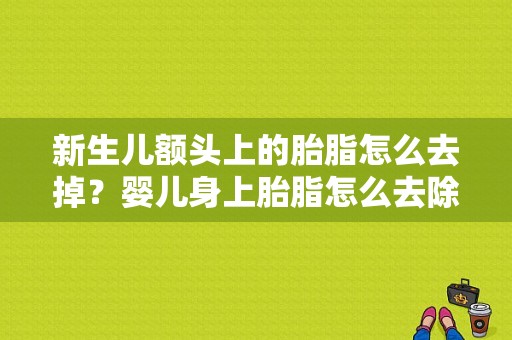 新生儿额头上的胎脂怎么去掉？婴儿身上胎脂怎么去除